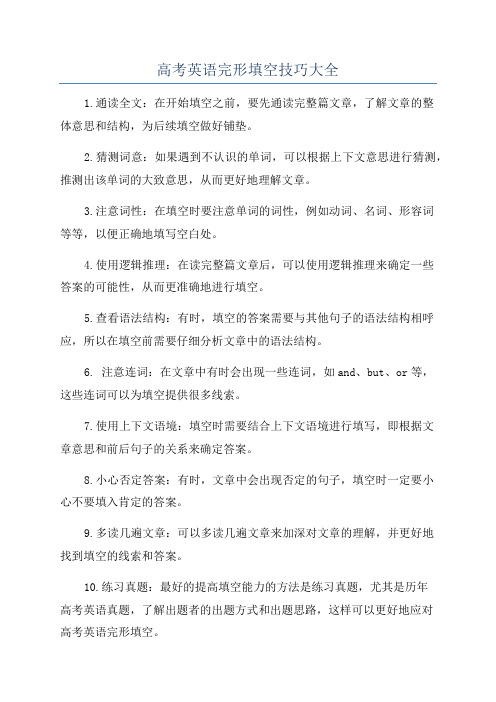 高考英语完形填空技巧大全

1.通读全文：在开始填空之前，要先通读完整篇文章，了解文章的整体意思和结构，为后续填空做好铺垫。

2.猜测词意：如果遇到不认识的单词，可以根据上下文意思进行猜测，推测出该单词的大致意思，从而更好地理解文章。

3.注意词性：在填空时要注意单词的词性，例如动词、名词、形容词等等，以便正确地填写空白处。

4.使用逻辑推理：在读完整篇文章后，可以使用逻辑推理来确定一些答案的可能性，从而更准确地进行填空。

5.查看语法结构：有时，填空的答案需要与其他句子的语法结构相呼应，所以在填空前需要仔细分析文章中的语法结构。

6. 注意连词：在文章中有时会出现一些连词，如 and、but、or 等，这些连词可以为填空提供很多线索。

7.使用上下文语境：填空时需要结合上下文语境进行填写，即根据文章意思和前后句子的关系来确定答案。

8.小心否定答案：有时，文章中会出现否定的句子，填空时一定要小心不要填入肯定的答案。

9.多读几遍文章：可以多读几遍文章来加深对文章的理解，并更好地找到填空的线索和答案。

10.练习真题：最好的提高填空能力的方法是练习真题，尤其是历年高考英语真题，了解出题者的出题方式和出题思路，这样可以更好地应对高考英语完形填空。